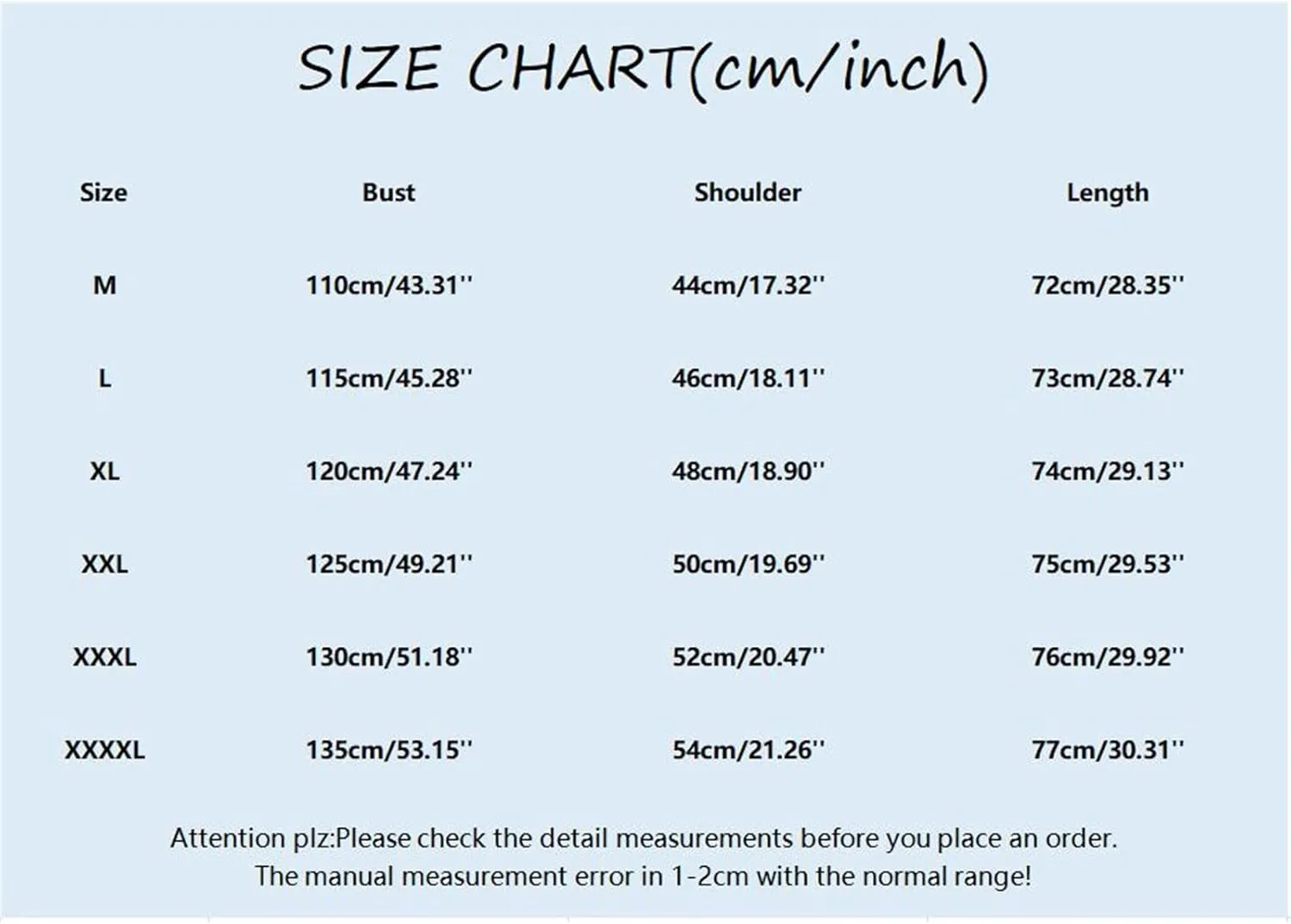 SIZE CHART(cm/inch)

| Size | Bust | Shoulder | Length |
|---|---|---|---|
| M | 110cm/43.31'' | 44cm/17.32'' | 72cm/28.35'' |
| L | 115cm/45.28'' | 46cm/18.11'' | 73cm/28.74'' |
| XL | 120cm/47.24'' | 48cm/18.90'' | 74cm/29.13'' |
| XXL | 125cm/49.21'' | 50cm/19.69'' | 75cm/29.53'' |
| XXXL | 130cm/51.18'' | 52cm/20.47'' | 76cm/29.92'' |
| XXXXL | 135cm/53.15'' | 54cm/21.26'' | 77cm/30.31'' |

Attention plz:Please check the detail measurements before you place an order.
The manual measurement error in 1-2cm with the normal range!